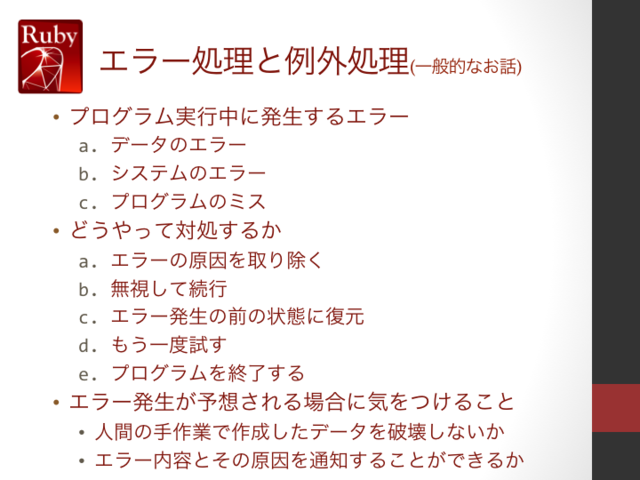 Ruby

エラー処理と例外処理(一般的なお話)

• プログラム実行中に発生するエラー
a. データのエラー
b. システムのエラー
c. プログラムのミス
• どうやって対処するか
a. エラーの原因を取り除く
b. 無視して続行
c. エラー発生の前の状態に復元
d. もう一度試す
e. プログラムを終了する
• エラー発生が予想される場合に気をつけること
• 人間の手作業で作成したデータを破壊しないか
• エラー内容とその原因を通知することができるか